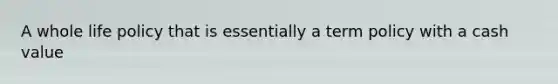 A whole life policy that is essentially a term policy with a cash value